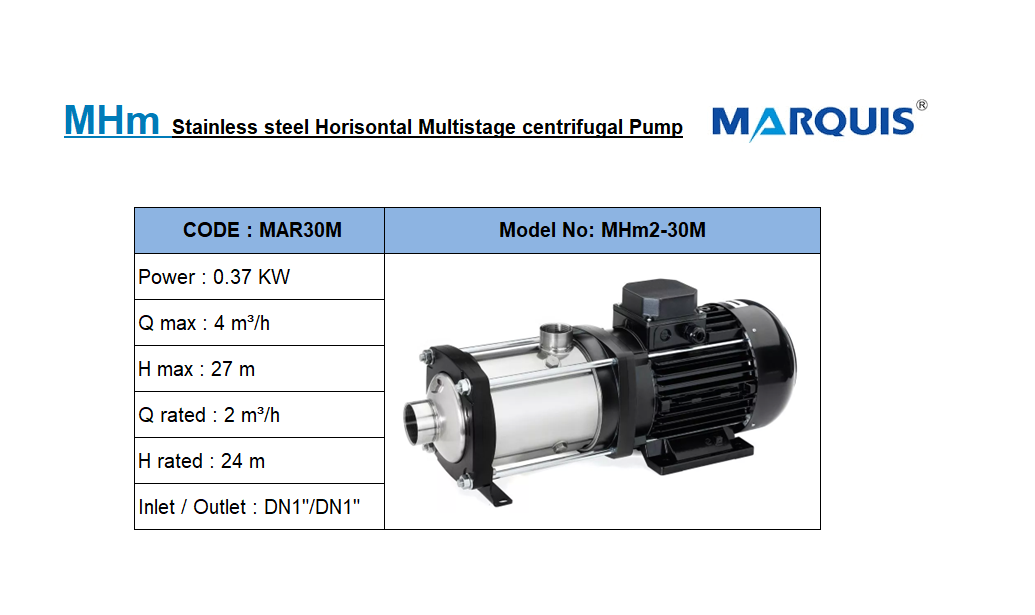 MHm Stainless steel Horisontal Multistage centrifugal Pump

MARQUIS®

| CODE : MAR30M | Model No: MHm2-30M |
|---|---|
| Power : 0.37 KW | |
| Q max : 4 m³/h | |
| H max : 27 m | |
| Q rated : 2 m³/h | |
| H rated : 24 m | |
| Inlet / Outlet : DN1"/DN1" | |